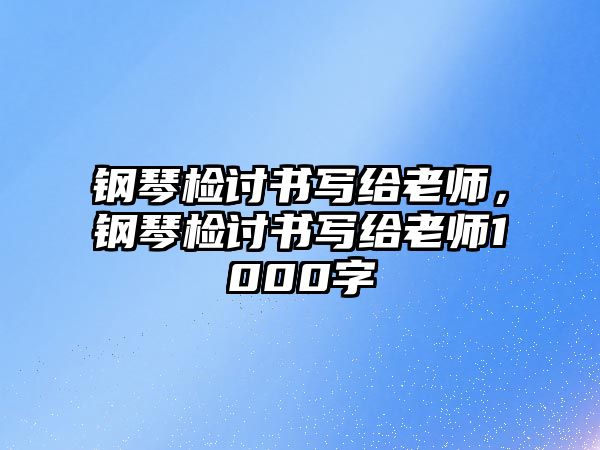 钢琴检讨书写给老师，钢琴检讨书写给老师1000字